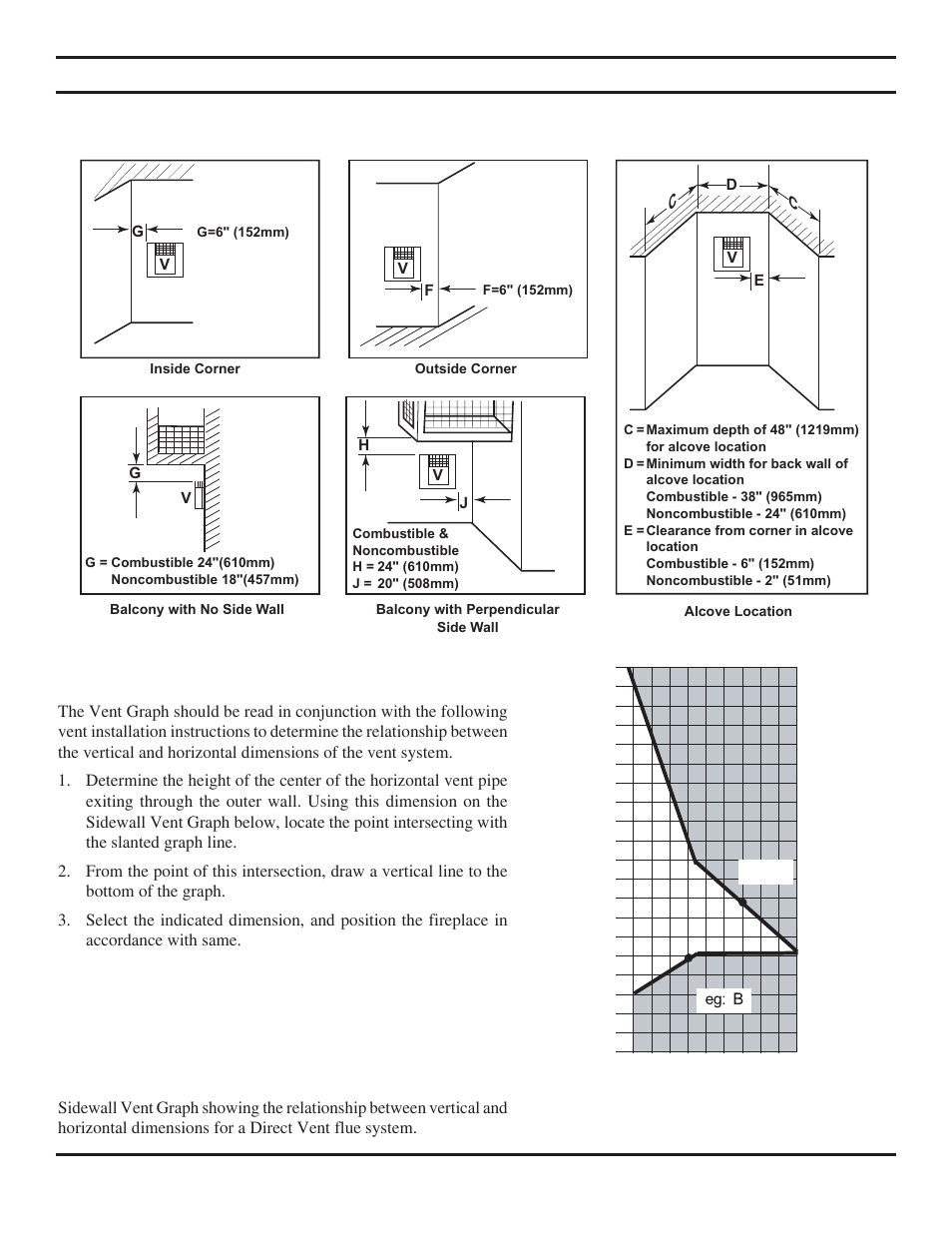 G
G=6" (152mm)
V

Inside Corner

V
F
F=6" (152mm)

Outside Corner

C
D
C
V
E

C = Maximum depth of 48" (1219mm) for alcove location
D = Minimum width for back wall of alcove location
Combustible - 38" (965mm)
Noncombustible - 24" (610mm)
E = Clearance from corner in alcove location
Combustible - 6" (152mm)
Noncombustible - 2" (51mm)

Alcove Location

G
V
G = Combustible 24"(610mm)
Noncombustible 18"(457mm)

Balcony with No Side Wall

H
V
J
Combustible & Noncombustible
H = 24" (610mm)
J = 20" (508mm)

Balcony with Perpendicular Side Wall

The Vent Graph should be read in conjunction with the following vent installation instructions to determine the relationship between the vertical and horizontal dimensions of the vent system.

1. Determine the height of the center of the horizontal vent pipe exiting through the outer wall. Using this dimension on the Sidewall Vent Graph below, locate the point intersecting with the slanted graph line.

2. From the point of this intersection, draw a vertical line to the bottom of the graph.

3. Select the indicated dimension, and position the fireplace in accordance with same.

eg: B

Sidewall Vent Graph showing the relationship between vertical and horizontal dimensions for a Direct Vent flue system.